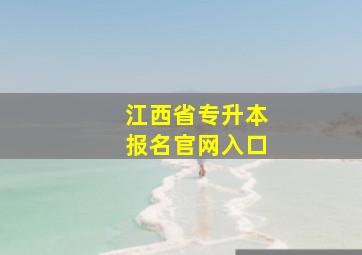 江西省专升本
报名官网入口